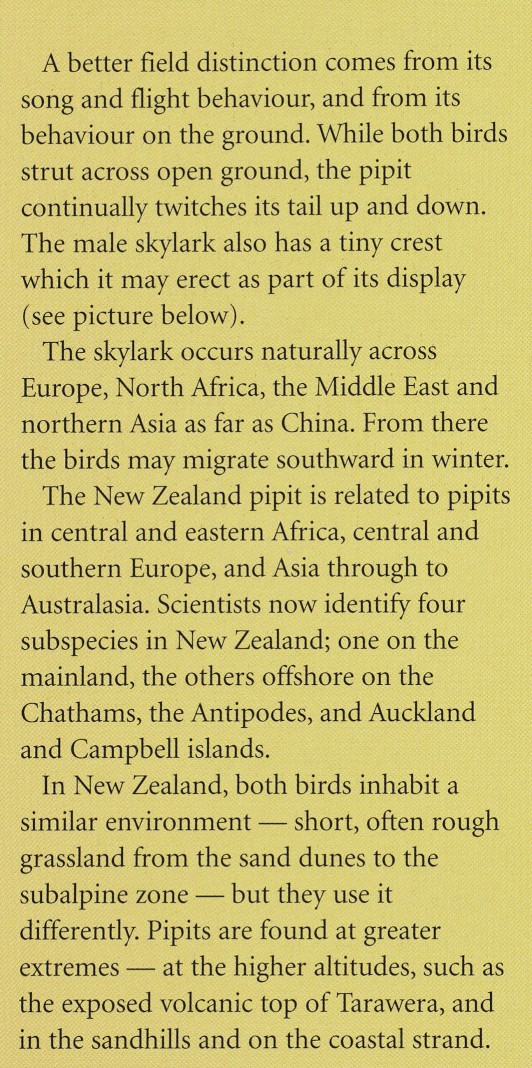 A better field distinction comes from its song and flight behaviour, and from its behaviour on the ground. While both birds strut across open ground, the pipit continually twitches its tail up and down. The male skylark also has a tiny crest which it may erect as part of its display (see picture below).

The skylark occurs naturally across Europe, North Africa, the Middle East and northern Asia as far as China. From there the birds may migrate southward in winter.

The New Zealand pipit is related to pipits in central and eastern Africa, central and southern Europe, and Asia through to Australasia. Scientists now identify four subspecies in New Zealand; one on the mainland, the others offshore on the Chathams, the Antipodes, and Auckland and Campbell islands.

In New Zealand, both birds inhabit a similar environment — short, often rough grassland from the sand dunes to the subalpine zone — but they use it differently. Pipits are found at greater extremes — at the higher altitudes, such as the exposed volcanic top of Tarawera, and in the sandhills and on the coastal strand.